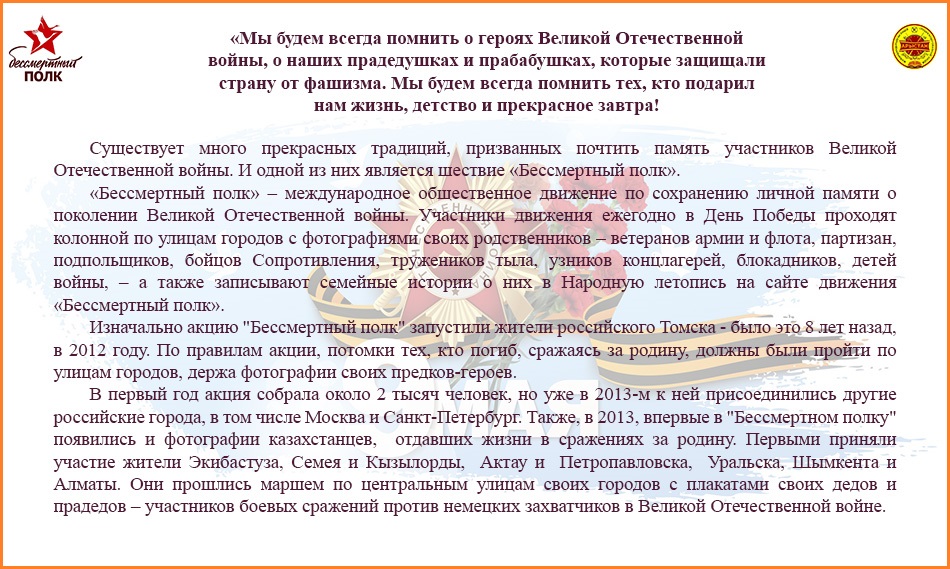 бессмертный ПОЛК

«Мы будем всегда помнить о героях Великой Отечественной войны, о наших прадедушках и прабабушках, которые защищали страну от фашизма. Мы будем всегда помнить тех, кто подарил нам жизнь, детство и прекрасное завтра!

Существует много прекрасных традиций, призванных почтить память участников Великой Отечественной войны. И одной из них является шествие «Бессмертный полк».

«Бессмертный полк» – международное общественное движение по сохранению личной памяти о поколении Великой Отечественной войны. Участники движения ежегодно в День Победы проходят колонной по улицам городов с фотографиями своих родственников – ветеранов армии и флота, партизан, подпольщиков, бойцов Сопротивления, тружеников тыла, узников концлагерей, блокадников, детей войны, – а также записывают семейные истории о них в Народную летопись на сайте движения «Бессмертный полк».

Изначально акцию "Бессмертный полк" запустили жители российского Томска - было это 8 лет назад, в 2012 году. По правилам акции, потомки тех, кто погиб, сражаясь за родину, должны были пройти по улицам городов, держа фотографии своих предков-героев.

В первый год акция собрала около 2 тысяч человек, но уже в 2013-м к ней присоединились другие российские города, в том числе Москва и Санкт-Петербург. Также, в 2013, впервые в "Бессмертном полку" появились и фотографии казахстанцев, отдавших жизни в сражениях за родину. Первыми приняли участие жители Экибастуза, Семея и Кызылорды, Актау и Петропавловска, Уральска, Шымкента и Алматы. Они прошлись маршем по центральным улицам своих городов с плакатами своих дедов и прадедов – участников боевых сражений против немецких захватчиков в Великой Отечественной войне.